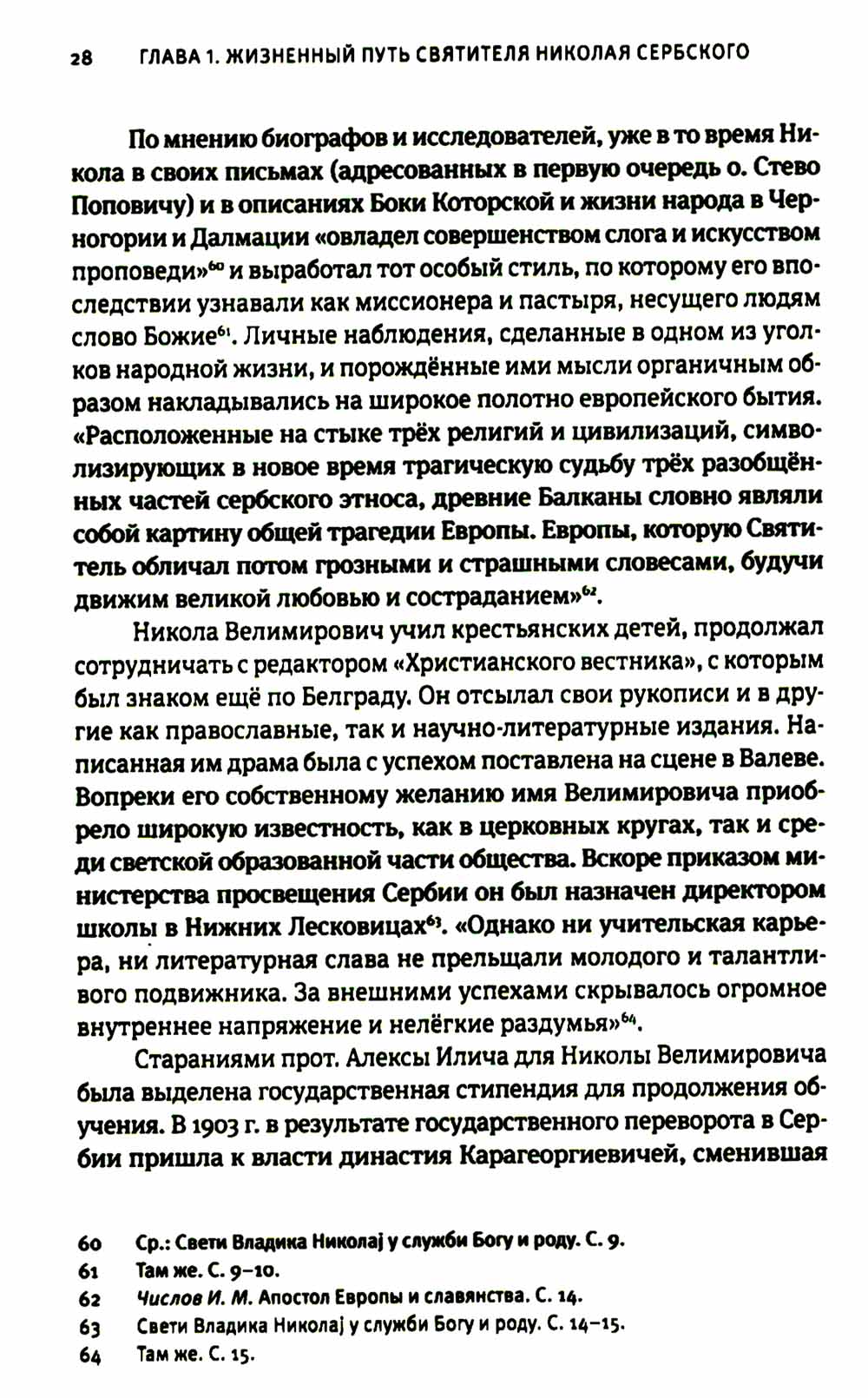 28 ГЛАВА 1. ЖИЗНЕННЫЙ ПУТЬ СВЯТИТЕЛЯ НИКОЛАЯ СЕРБСКОГО

По мнению биографов и исследователей, уже в то время Никола в своих письмах (адресованных в первую очередь о. Стево Поповичу) и в описаниях Боки Которской и жизни народа в Черногории и Далмации «овладел совершенством слога и искусством проповеди»$^{60}$ и выработал тот особый стиль, по которому его впоследствии узнавали как миссионера и пастыря, несущего людям слово Божие$^{61}$. Личные наблюдения, сделанные в одном из уголков народной жизни, и порождённые ими мысли органичным образом накладывались на широкое полотно европейского бытия. «Расположенные на стыке трёх религий и цивилизаций, символизирующих в новое время трагическую судьбу трёх разобщённых частей сербского этноса, древние Балканы словно являли собой картину общей трагедии Европы. Европы, которую Святитель обличал потом грозными и страшными словесами, будучи движим великой любовью и состраданием»$^{62}$.

Никола Велимирович учил крестьянских детей, продолжал сотрудничать с редактором «Христианского вестника», с которым был знаком ещё по Белграду. Он отсылал свои рукописи и в другие как православные, так и научно-литературные издания. Написанная им драма была с успехом поставлена на сцене в Валеве. Вопреки его собственному желанию имя Велимировича приобрело широкую известность, как в церковных кругах, так и среди светской образованной части общества. Вскоре приказом министерства просвещения Сербии он был назначен директором школы в Нижних Лесковицах$^{63}$. «Однако ни учительская карьера, ни литературная слава не прельщали молодого и талантливого подвижника. За внешними успехами скрывалось огромное внутреннее напряжение и нелёгкие раздумья»$^{64}$.

Стараниями прот. Алексы Илича для Николы Велимировича была выделена государственная стипендия для продолжения обучения. В 1903 г. в результате государственного переворота в Сербии пришла к власти династия Карагеоргиевичей, сменившая

60 Ср.: Свети Владика Николај у служби Богу и роду. С. 9.
61 Там же. С. 9–10.
62 Числов И. М. Апостол Европы и славянства. С. 14.
63 Свети Владика Николај у служби Богу и роду. С. 14–15.
64 Там же. С. 15.